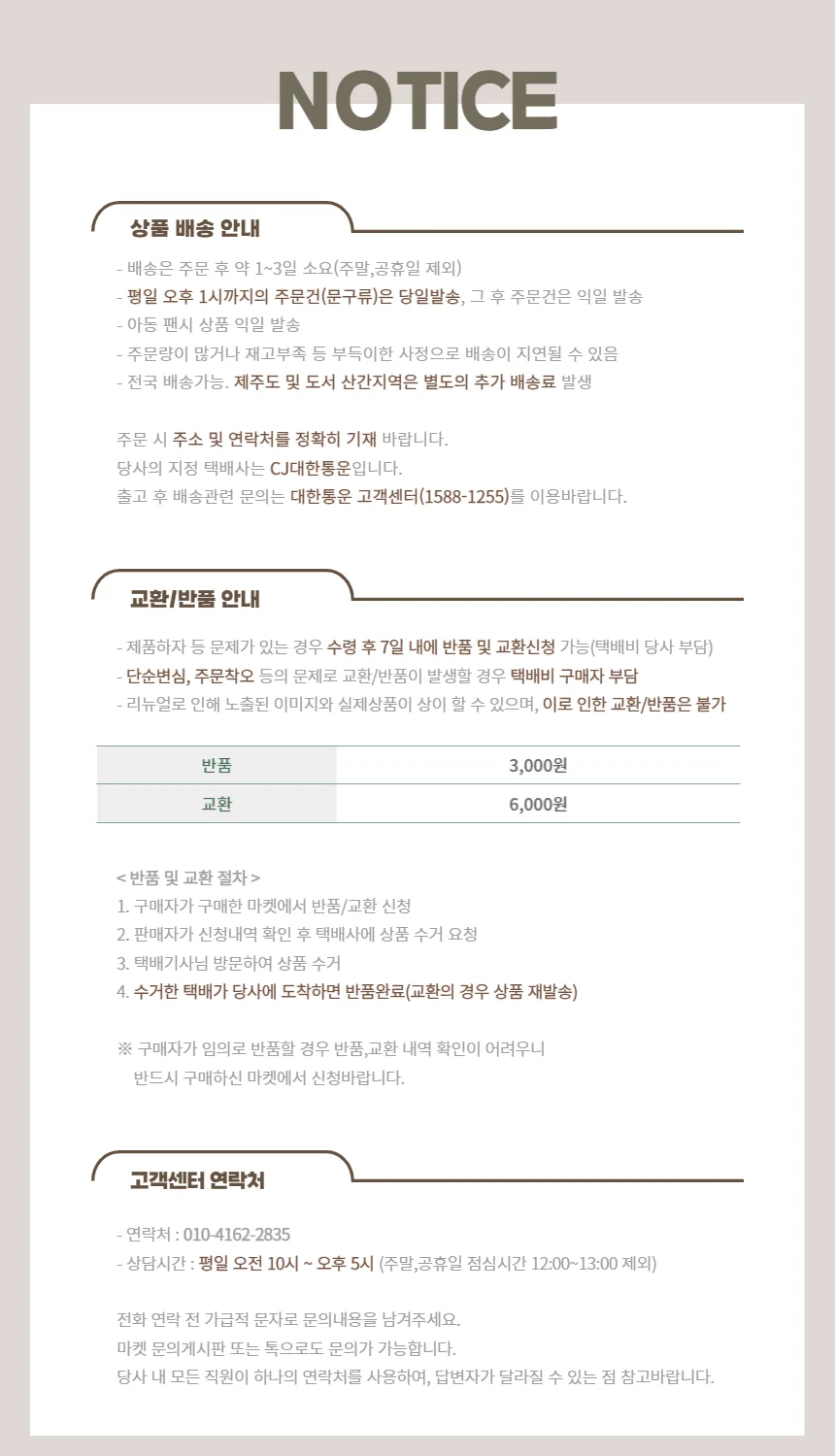 NOTICE

상품 배송 안내

- 배송은 주문 후 약 1~3일 소요(주말,공휴일 제외)
- 평일 오후 1시까지의 주문건(문구류)은 당일발송, 그 후 주문건은 익일 발송
- 아동 팬시 상품 익일 발송
- 주문량이 많거나 재고부족 등 부득이한 사정으로 배송이 지연될 수 있음
- 전국 배송가능. 제주도 및 도서 산간지역은 별도의 추가 배송료 발생

주문 시 주소 및 연락처를 정확히 기재 바랍니다.
당사의 지정 택배사는 CJ대한통운입니다.
출고 후 배송관련 문의는 대한통운 고객센터(1588-1255)를 이용바랍니다.

교환/반품 안내

- 제품하자 등 문제가 있는 경우 수령 후 7일 내에 반품 및 교환신청 가능(택배비 당사 부담)
- 단순변심, 주문착오 등의 문제로 교환/반품이 발생할 경우 택배비 구매자 부담
- 리뉴얼로 인해 노출된 이미지와 실제상품이 상이 할 수 있으며, 이로 인한 교환/반품은 불가

| 반품 | 3,000원 |
|---|---|
| 교환 | 6,000원 |

< 반품 및 교환 절차 >
1. 구매자가 구매한 마켓에서 반품/교환 신청
2. 판매자가 신청내역 확인 후 택배사에 상품 수거 요청
3. 택배기사님 방문하여 상품 수거
4. 수거한 택배가 당사에 도착하면 반품완료(교환의 경우 상품 재발송)

※ 구매자가 임의로 반품할 경우 반품,교환 내역 확인이 어려우니
반드시 구매하신 마켓에서 신청바랍니다.

고객센터 연락처

- 연락처 : 010-4162-2835
- 상담시간 : 평일 오전 10시 ~ 오후 5시 (주말,공휴일 점심시간 12:00~13:00 제외)

전화 연락 전 가급적 문자로 문의내용을 남겨주세요.
마켓 문의게시판 또는 톡으로도 문의가 가능합니다.
당사 내 모든 직원이 하나의 연락처를 사용하여, 답변자가 달라질 수 있는 점 참고바랍니다.